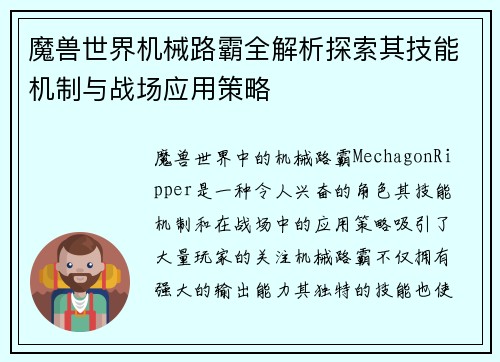 魔兽世界机械路霸全解析探索其技能机制与战场应用策略

魔兽世界中的机械路霸MechagonRipper是一种令人兴奋的角色其技能机制和在战场中的应用策略吸引了大量玩家的关注机械路霸不仅拥有强大的输出能力其独特的技能也使